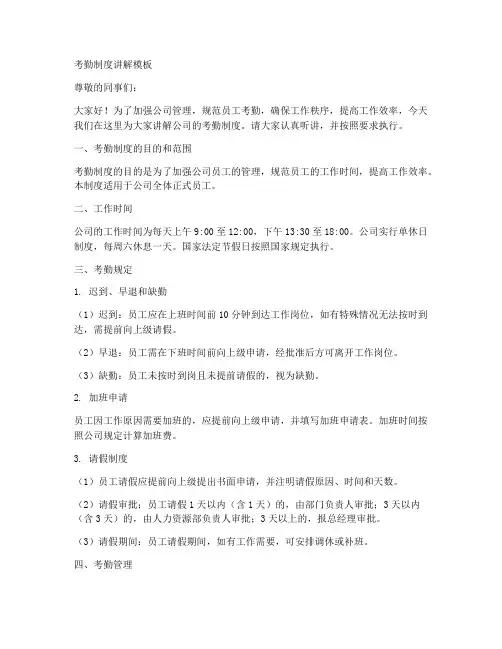 考勤制度讲解模板

尊敬的同事们：

大家好！为了加强公司管理，规范员工考勤，确保工作秩序，提高工作效率，今天我们在这里为大家讲解公司的考勤制度。请大家认真听讲，并按照要求执行。

一、考勤制度的目的和范围

考勤制度的目的是为了加强公司员工的管理，规范员工的工作时间，提高工作效率。本制度适用于公司全体正式员工。

二、工作时间

公司的工作时间为每天上午 9:00 至 12:00，下午 13:30 至 18:00。公司实行单休日制度，每周六休息一天。国家法定节假日按照国家规定执行。

三、考勤规定

1. 迟到、早退和缺勤

（1）迟到：员工应在上班时间前 10 分钟到达工作岗位，如有特殊情况无法按时到达，需提前向上级请假。

（2）早退：员工需在下班时间前向上级申请，经批准后方可离开工作岗位。

（3）缺勤：员工未按时到岗且未提前请假的，视为缺勤。

2. 加班申请

员工因工作原因需要加班的，应提前向上级申请，并填写加班申请表。加班时间按照公司规定计算加班费。

3. 请假制度

（1）员工请假应提前向上级提出书面申请，并注明请假原因、时间和天数。

（2）请假审批：员工请假 1 天以内（含 1 天）的，由部门负责人审批；3 天以内（含 3 天）的，由人力资源部负责人审批；3 天以上的，报总经理审批。

（3）请假期间：员工请假期间，如有工作需要，可安排调休或补班。

四、考勤管理